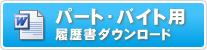 W
パート・バイト用
履歴書ダウンロード